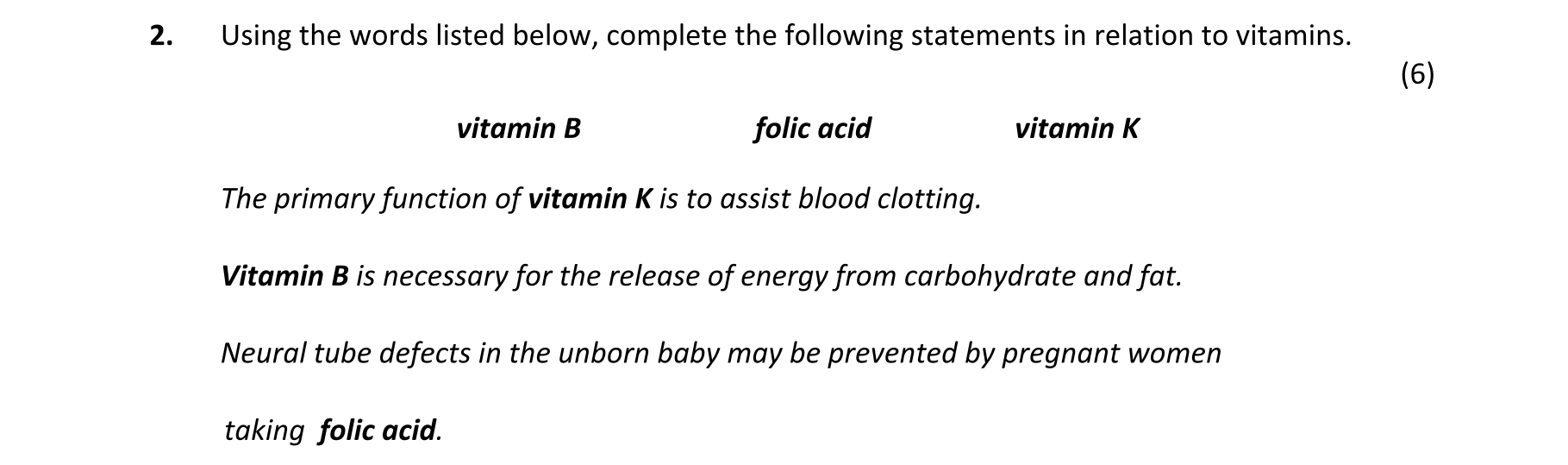 2. Using the words listed below, complete the following statements in relation to vitamins.

(6)

vitamin B folic acid vitamin K

The primary function of vitamin K is to assist blood clotting.

Vitamin B is necessary for the release of energy from carbohydrate and fat.

Neural tube defects in the unborn baby may be prevented by pregnant women taking folic acid.